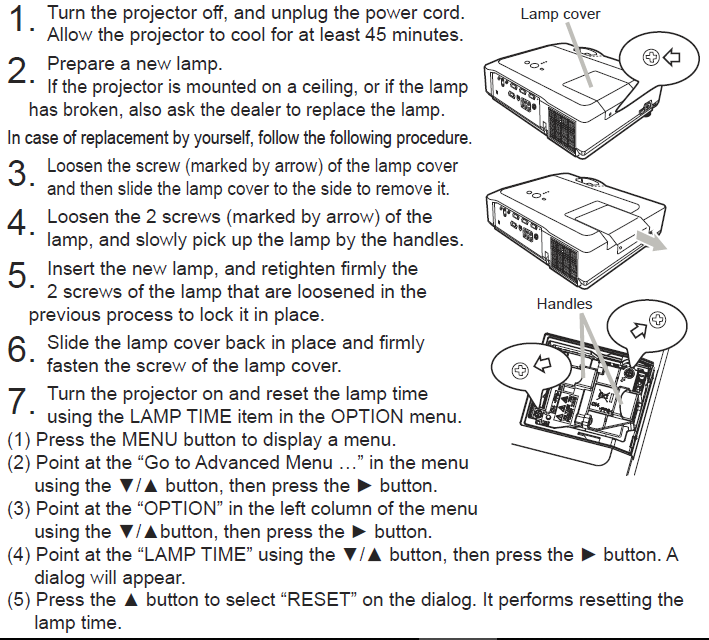 1. Turn the projector off, and unplug the power cord. Allow the projector to cool for at least 45 minutes.

2. Prepare a new lamp.
If the projector is mounted on a ceiling, or if the lamp has broken, also ask the dealer to replace the lamp.

In case of replacement by yourself, follow the following procedure.

3. Loosen the screw (marked by arrow) of the lamp cover and then slide the lamp cover to the side to remove it.

4. Loosen the 2 screws (marked by arrow) of the lamp, and slowly pick up the lamp by the handles.

5. Insert the new lamp, and retighten firmly the 2 screws of the lamp that are loosened in the previous process to lock it in place.

6. Slide the lamp cover back in place and firmly fasten the screw of the lamp cover.

7. Turn the projector on and reset the lamp time using the LAMP TIME item in the OPTION menu.
(1) Press the MENU button to display a menu.
(2) Point at the “Go to Advanced Menu ...” in the menu using the ▼/▲ button, then press the ► button.
(3) Point at the “OPTION” in the left column of the menu using the ▼/▲button, then press the ► button.
(4) Point at the “LAMP TIME” using the ▼/▲ button, then press the ► button. A dialog will appear.
(5) Press the ▲ button to select “RESET” on the dialog. It performs resetting the lamp time.

Lamp cover

Handles